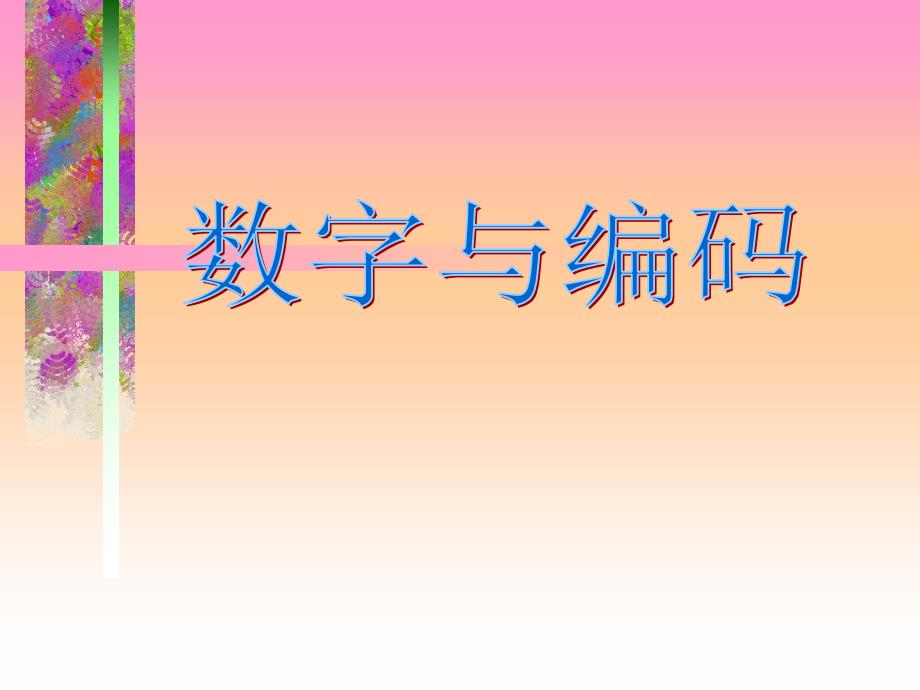 数字与编码